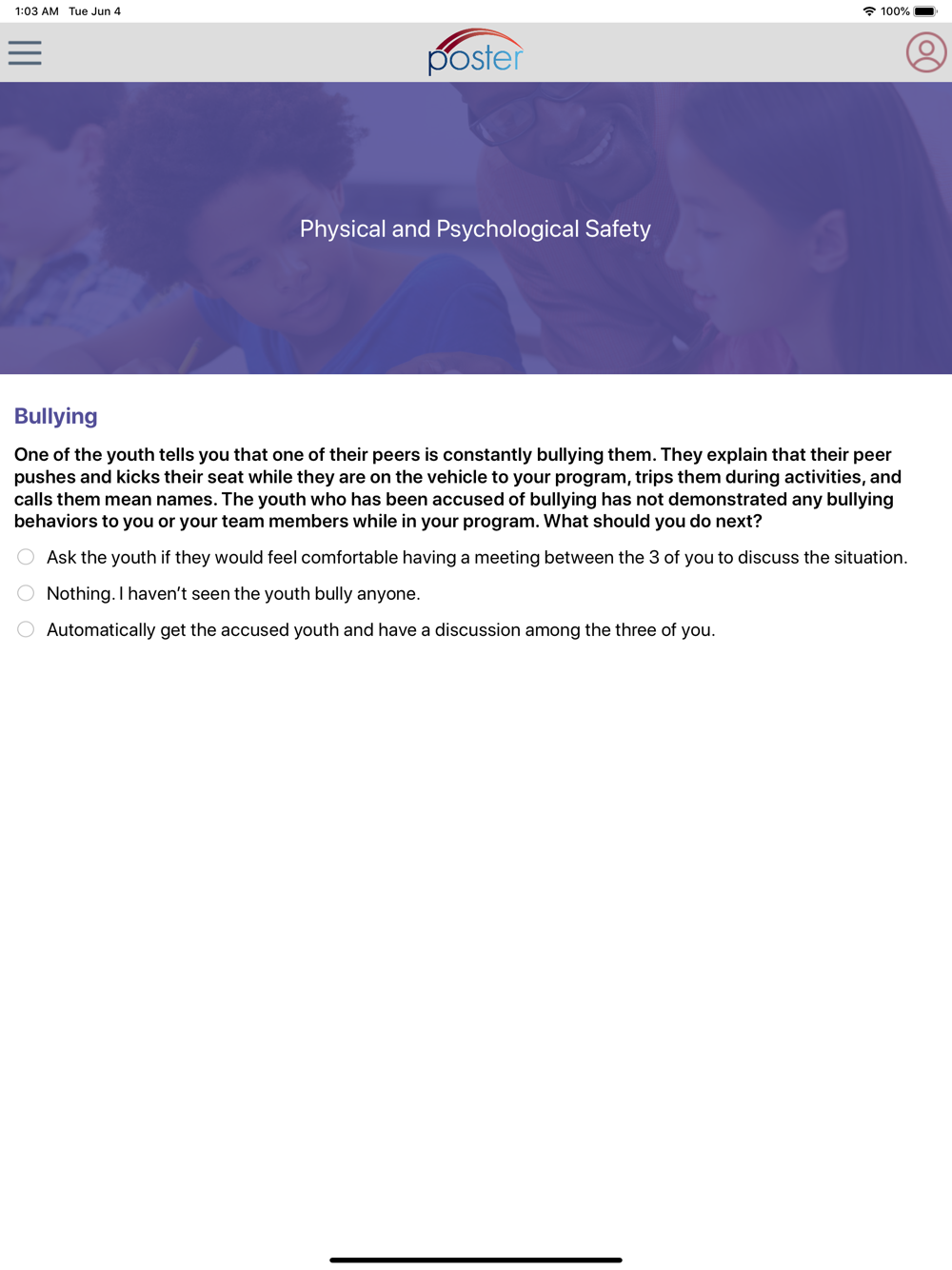 1:03 AM Tue Jun 4

100%

poster

Physical and Psychological Safety

Bullying

One of the youth tells you that one of their peers is constantly bullying them. They explain that their peer pushes and kicks their seat while they are on the vehicle to your program, trips them during activities, and calls them mean names. The youth who has been accused of bullying has not demonstrated any bullying behaviors to you or your team members while in your program. What should you do next?

Ask the youth if they would feel comfortable having a meeting between the 3 of you to discuss the situation.

Nothing. I haven't seen the youth bully anyone.

Automatically get the accused youth and have a discussion among the three of you.